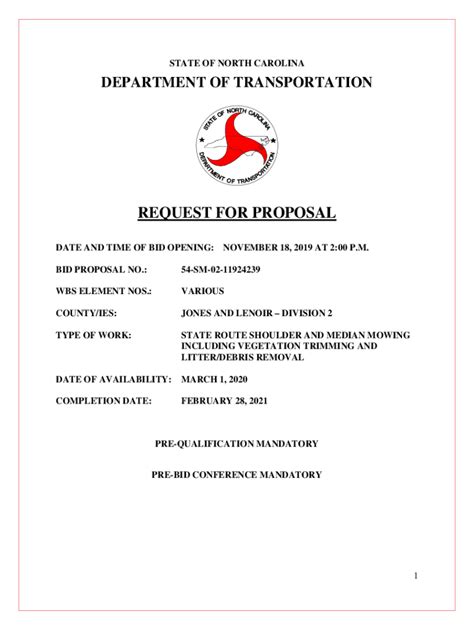 STATE OF NORTH CAROLINA

DEPARTMENT OF TRANSPORTATION

STATE OF NORTH CAROLINA

DEPARTMENT OF TRANSPORTATION

REQUEST FOR PROPOSAL

DATE AND TIME OF BID OPENING: NOVEMBER 18, 2019 AT 2:00 P.M.

BID PROPOSAL NO.: 54-SM-02-11924239

WBS ELEMENT NOS.: VARIOUS

COUNTY/IES: JONES AND LENOIR – DIVISION 2

TYPE OF WORK: STATE ROUTE SHOULDER AND MEDIAN MOWING INCLUDING VEGETATION TRIMMING AND LITTER/DEBRIS REMOVAL

DATE OF AVAILABILITY: MARCH 1, 2020

COMPLETION DATE: FEBRUARY 28, 2021

PRE-QUALIFICATION MANDATORY

PRE-BID CONFERENCE MANDATORY

1